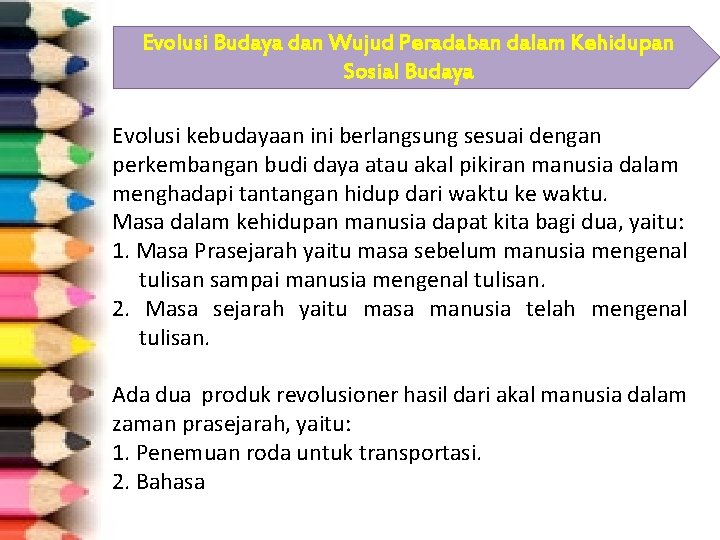 Evolusi Budaya dan Wujud Peradaban dalam Kehidupan Sosial Budaya

Evolusi kebudayaan ini berlangsung sesuai dengan perkembangan budi daya atau akal pikiran manusia dalam menghadapi tantangan hidup dari waktu ke waktu.
Masa dalam kehidupan manusia dapat kita bagi dua, yaitu:
1. Masa Prasejarah yaitu masa sebelum manusia mengenal tulisan sampai manusia mengenal tulisan.
2. Masa sejarah yaitu masa manusia telah mengenal tulisan.

Ada dua produk revolusioner hasil dari akal manusia dalam zaman prasejarah, yaitu:
1. Penemuan roda untuk transportasi.
2. Bahasa